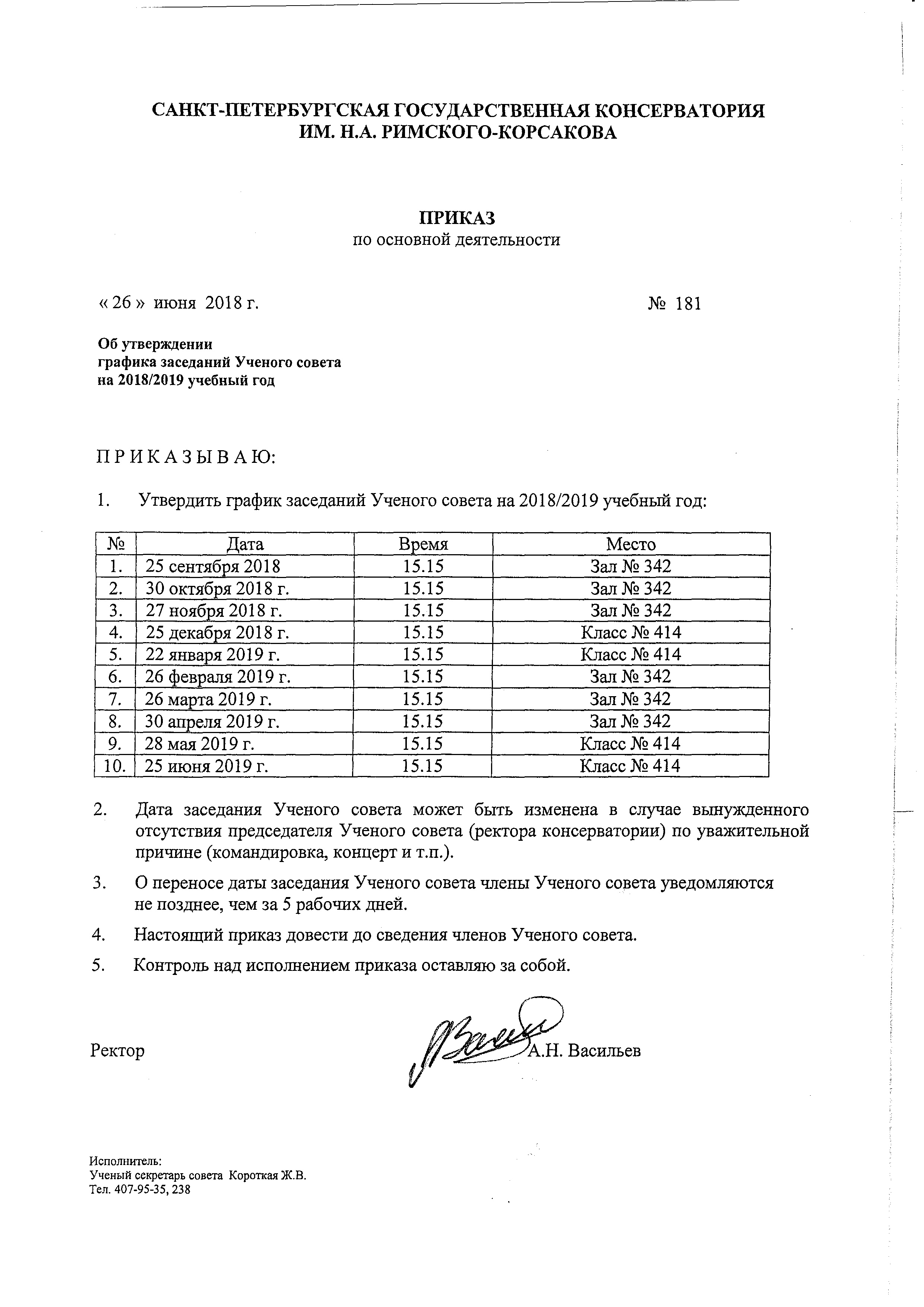 САНКТ-ПЕТЕРБУРГСКАЯ ГОСУДАРСТВЕННАЯ КОНСЕРВАТОРИЯ
ИМ. Н.А. РИМСКОГО-КОРСАКОВА

ПРИКАЗ
по основной деятельности

« 26 » июня 2018 г. № 181

Об утверждении
графика заседаний Ученого совета
на 2018/2019 учебный год

П Р И К А З Ы В А Ю:

1. Утвердить график заседаний Ученого совета на 2018/2019 учебный год:

| № | Дата | Время | Место |
|---|---|---|---|
| 1. | 25 сентября 2018 | 15.15 | Зал № 342 |
| 2. | 30 октября 2018 г. | 15.15 | Зал № 342 |
| 3. | 27 ноября 2018 г. | 15.15 | Зал № 342 |
| 4. | 25 декабря 2018 г. | 15.15 | Класс № 414 |
| 5. | 22 января 2019 г. | 15.15 | Класс № 414 |
| 6. | 26 февраля 2019 г. | 15.15 | Зал № 342 |
| 7. | 26 марта 2019 г. | 15.15 | Зал № 342 |
| 8. | 30 апреля 2019 г. | 15.15 | Зал № 342 |
| 9. | 28 мая 2019 г. | 15.15 | Класс № 414 |
| 10. | 25 июня 2019 г. | 15.15 | Класс № 414 |

2. Дата заседания Ученого совета может быть изменена в случае вынужденного отсутствия председателя Ученого совета (ректора консерватории) по уважительной причине (командировка, концерт и т.п.).

3. О переносе даты заседания Ученого совета члены Ученого совета уведомляются не позднее, чем за 5 рабочих дней.

4. Настоящий приказ довести до сведения членов Ученого совета.

5. Контроль над исполнением приказа оставляю за собой.

Ректор А.Н. Васильев

Исполнитель:
Ученый секретарь совета Короткая Ж.В.
Тел. 407-95-35, 238